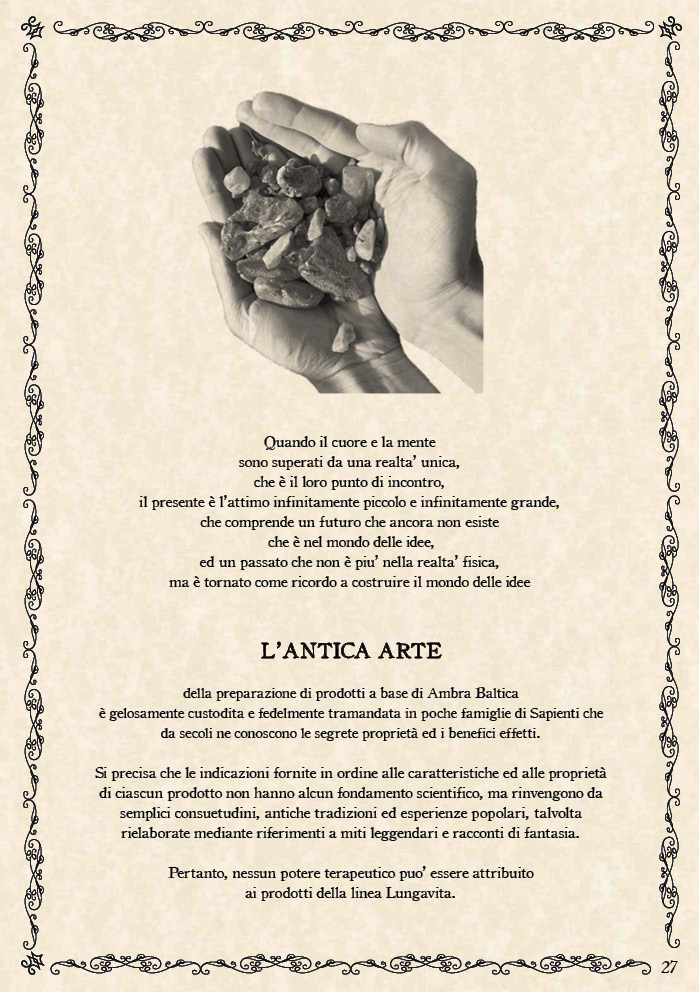 Quando il cuore e la mente
sono superati da una realta' unica,
che è il loro punto di incontro,
il presente è l'attimo infinitamente piccolo e infinitamente grande,
che comprende un futuro che ancora non esiste
che è nel mondo delle idee,
ed un passato che non è piu' nella realta' fisica,
ma è tornato come ricordo a costruire il mondo delle idee

L'ANTICA ARTE

della preparazione di prodotti a base di Ambra Baltica
è gelosamente custodita e fedelmente tramandata in poche famiglie di Sapienti che
da secoli ne conoscono le segrete proprietà ed i benefici effetti.

Si precisa che le indicazioni fornite in ordine alle caratteristiche ed alle proprietà di ciascun prodotto non hanno alcun fondamento scientifico, ma rinvengono da semplici consuetudini, antiche tradizioni ed esperienze popolari, talvolta rielaborate mediante riferimenti a miti leggendari e racconti di fantasia.

Pertanto, nessun potere terapeutico puo' essere attribuito
ai prodotti della linea Lungavita.

27